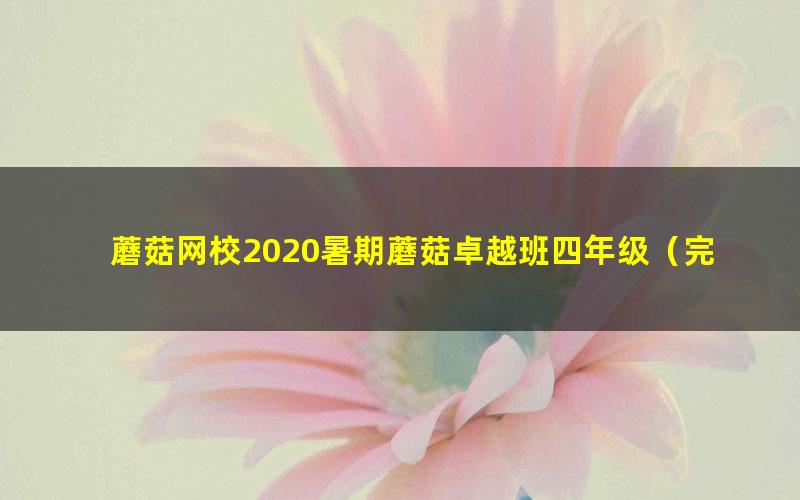 蘑菇网校2020暑期蘑菇卓越班四年级（完